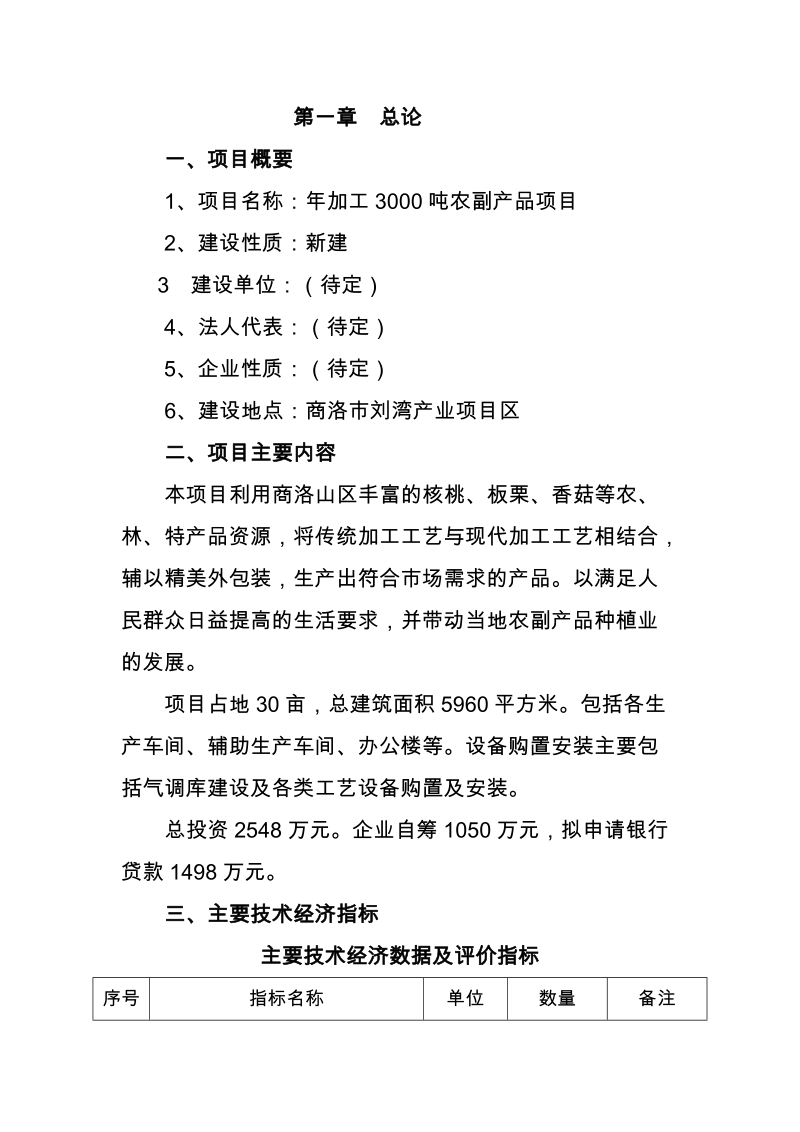 第一章　总论

一、项目概要

1、项目名称：年加工 3000 吨农副产品项目

2、建设性质：新建

3　建设单位：（待定）

4、法人代表：（待定）

5、企业性质：（待定）

6、建设地点：商洛市刘湾产业项目区

二、项目主要内容

本项目利用商洛山区丰富的核桃、板栗、香菇等农、林、特产品资源，将传统加工工艺与现代加工工艺相结合，辅以精美外包装，生产出符合市场需求的产品。以满足人民群众日益提高的生活要求，并带动当地农副产品种植业的发展。

项目占地 30 亩，总建筑面积 5960 平方米。包括各生产车间、辅助生产车间、办公楼等。设备购置安装主要包括气调库建设及各类工艺设备购置及安装。

总投资 2548 万元。企业自筹 1050 万元，拟申请银行贷款 1498 万元。

三、主要技术经济指标

主要技术经济数据及评价指标

| 序号 | 指标名称 | 单位 | 数量 | 备注 |
|---|---|---|---|---|